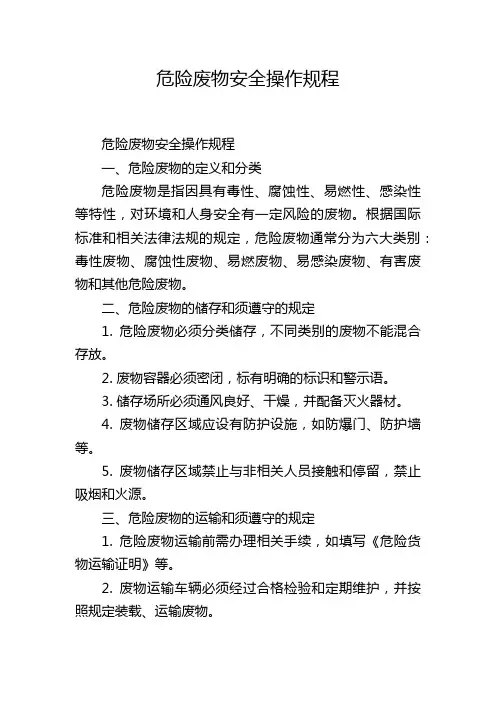 危险废物安全操作规程

危险废物安全操作规程

一、危险废物的定义和分类

危险废物是指因具有毒性、腐蚀性、易燃性、感染性等特性，对环境和人身安全有一定风险的废物。根据国际标准和相关法律法规的规定，危险废物通常分为六大类别：毒性废物、腐蚀性废物、易燃废物、易感染废物、有害废物和其他危险废物。

二、危险废物的储存和须遵守的规定

1. 危险废物必须分类储存，不同类别的废物不能混合存放。

2. 废物容器必须密闭，标有明确的标识和警示语。

3. 储存场所必须通风良好、干燥，并配备灭火器材。

4. 废物储存区域应设有防护设施，如防爆门、防护墙等。

5. 废物储存区域禁止与非相关人员接触和停留，禁止吸烟和火源。

三、危险废物的运输和须遵守的规定

1. 危险废物运输前需办理相关手续，如填写《危险货物运输证明》等。

2. 废物运输车辆必须经过合格检验和定期维护，并按照规定装载、运输废物。